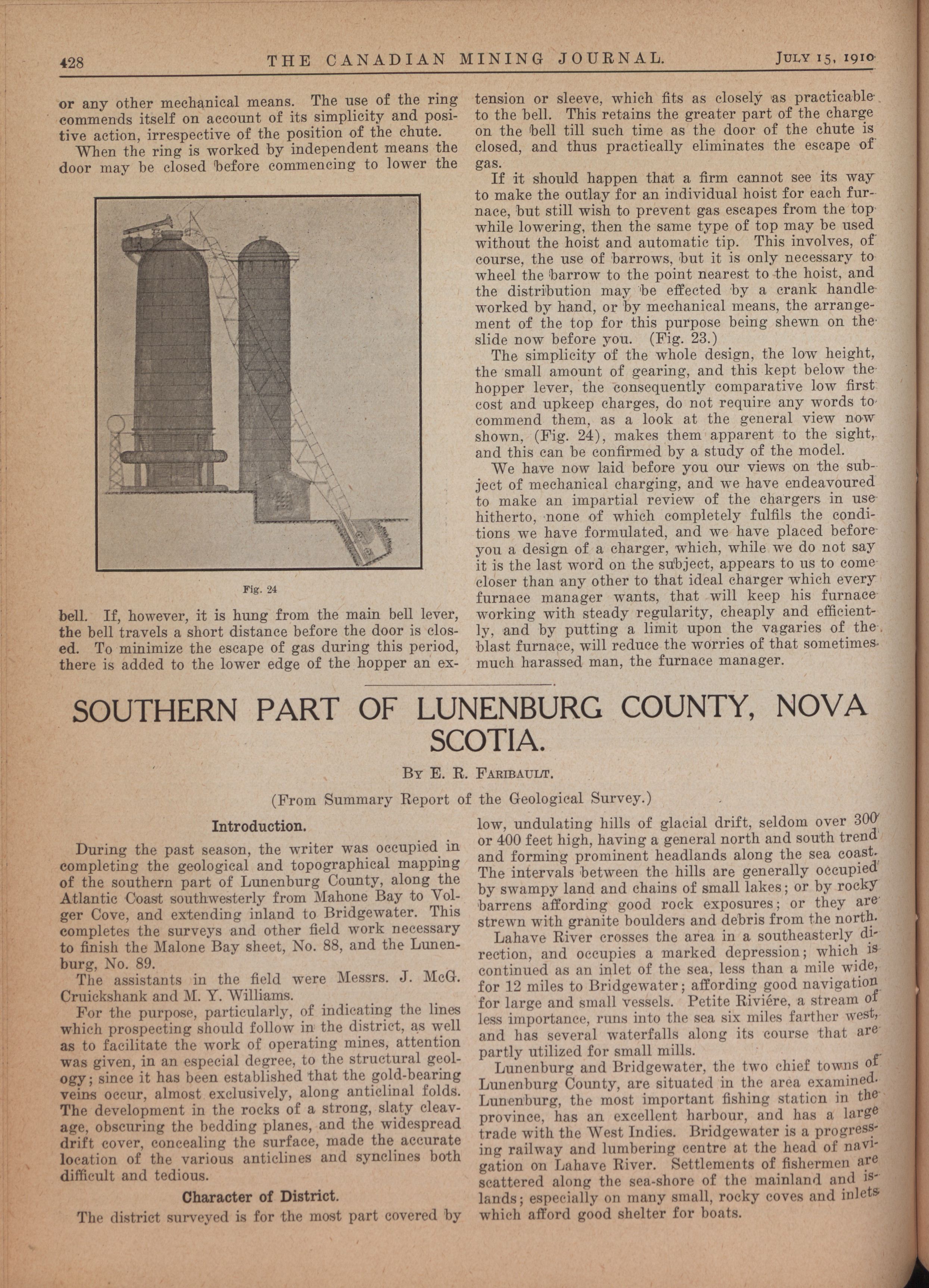 428 THE CANADIAN MINING JOURNAL. JULY 15, 1910

or any other mechanical means. The use of the ring commends itself on account of its simplicity and positive action, irrespective of the position of the chute.

When the ring is worked by independent means the door may be closed before commencing to lower the

Fig. 24

bell. If, however, it is hung from the main bell lever, the bell travels a short distance before the door is closed. To minimize the escape of gas during this period, there is added to the lower edge of the hopper an extension or sleeve, which fits as closely as practicable to the bell. This retains the greater part of the charge on the bell till such time as the door of the chute is closed, and thus practically eliminates the escape of gas.

If it should happen that a firm cannot see its way to make the outlay for an individual hoist for each furnace, but still wish to prevent gas escapes from the top while lowering, then the same type of top may be used without the hoist and automatic tip. This involves, of course, the use of barrows, but it is only necessary to wheel the barrow to the point nearest to the hoist, and the distribution may be effected by a crank handle worked by hand, or by mechanical means, the arrangement of the top for this purpose being shewn on the slide now before you. (Fig. 23.)

The simplicity of the whole design, the low height, the small amount of gearing, and this kept below the hopper lever, the consequently comparative low first cost and upkeep charges, do not require any words to commend them, as a look at the general view now shown, (Fig. 24), makes them apparent to the sight, and this can be confirmed by a study of the model.

We have now laid before you our views on the subject of mechanical charging, and we have endeavoured to make an impartial review of the chargers in use hitherto, none of which completely fulfils the conditions we have formulated, and we have placed before you a design of a charger, which, while we do not say it is the last word on the subject, appears to us to come closer than any other to that ideal charger which every furnace manager wants, that will keep his furnace working with steady regularity, cheaply and efficiently, and by putting a limit upon the vagaries of the blast furnace, will reduce the worries of that sometimes much harassed man, the furnace manager.

SOUTHERN PART OF LUNENBURG COUNTY, NOVA SCOTIA.

BY E. R. FARIBAULT.

(From Summary Report of the Geological Survey.)

Introduction.

During the past season, the writer was occupied in completing the geological and topographical mapping of the southern part of Lunenburg County, along the Atlantic Coast southwesterly from Mahone Bay to Volger Cove, and extending inland to Bridgewater. This completes the surveys and other field work necessary to finish the Malone Bay sheet, No. 88, and the Lunenburg, No. 89.

The assistants in the field were Messrs. J. McG. Cruickshank and M. Y. Williams.

For the purpose, particularly, of indicating the lines which prospecting should follow in the district, as well as to facilitate the work of operating mines, attention was given, in an especial degree, to the structural geology; since it has been established that the gold-bearing veins occur, almost exclusively, along anticlinal folds. The development in the rocks of a strong, slaty cleavage, obscuring the bedding planes, and the widespread drift cover, concealing the surface, made the accurate location of the various anticlines and synclines both difficult and tedious.

Character of District.

The district surveyed is for the most part covered by low, undulating hills of glacial drift, seldom over 300 or 400 feet high, having a general north and south trend and forming prominent headlands along the sea coast. The intervals between the hills are generally occupied by swampy land and chains of small lakes; or by rocky barrens affording good rock exposures; or they are strewn with granite boulders and debris from the north.

Lahave River crosses the area in a southeasterly direction, and occupies a marked depression; which is continued as an inlet of the sea, less than a mile wide, for 12 miles to Bridgewater; affording good navigation for large and small vessels. Petite Riviére, a stream of less importance, runs into the sea six miles farther west, and has several waterfalls along its course that are partly utilized for small mills.

Lunenburg and Bridgewater, the two chief towns of Lunenburg County, are situated in the area examined. Lunenburg, the most important fishing station in the province, has an excellent harbour, and has a large trade with the West Indies. Bridgewater is a progressing railway and lumbering centre at the head of navigation on Lahave River. Settlements of fishermen are scattered along the sea-shore of the mainland and islands; especially on many small, rocky coves and inlets which afford good shelter for boats.